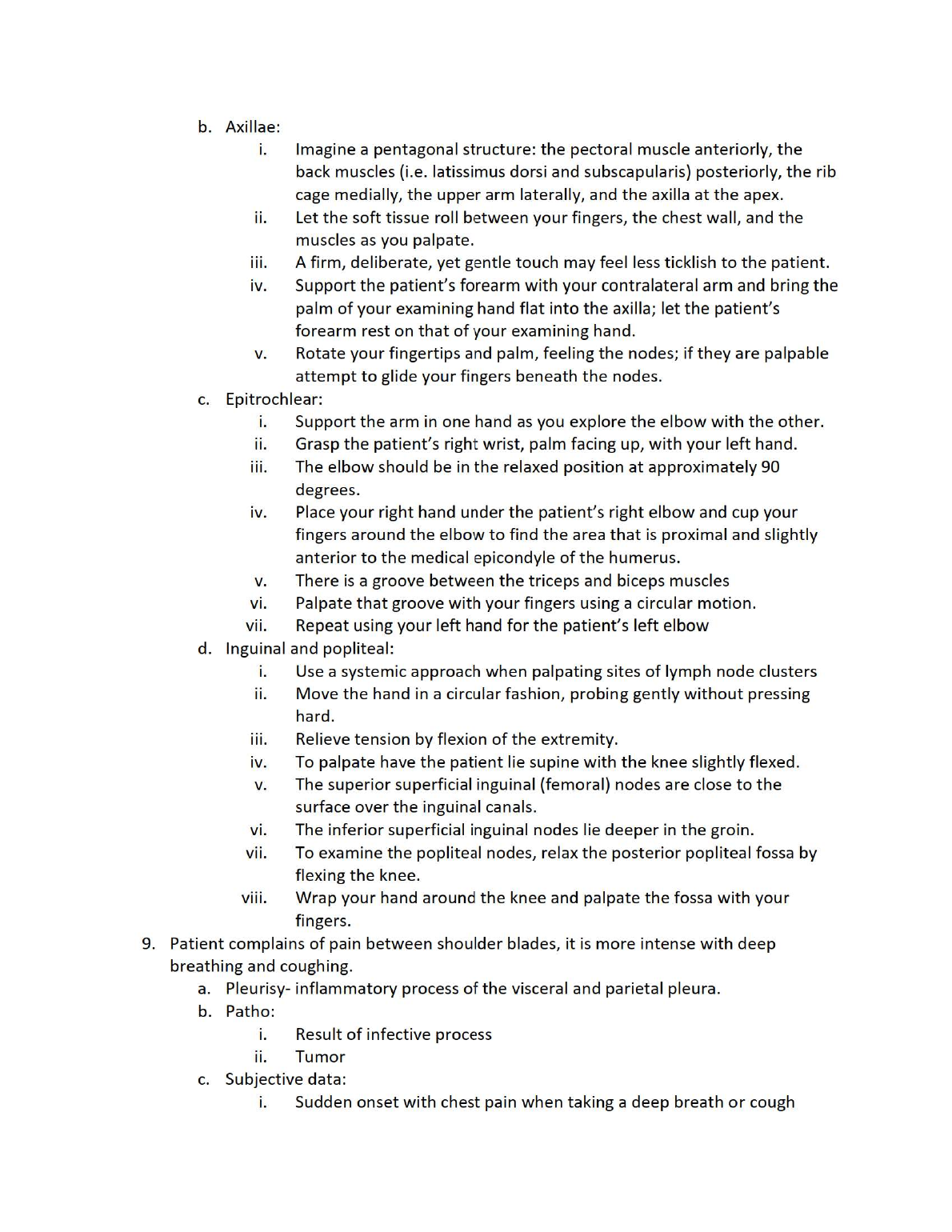 b. Axillae:
i. Imagine a pentagonal structure: the pectoral muscle anteriorly, the back muscles (i.e. latissimus dorsi and subscapularis) posteriorly, the rib cage medially, the upper arm laterally, and the axilla at the apex.
ii. Let the soft tissue roll between your fingers, the chest wall, and the muscles as you palpate.
iii. A firm, deliberate, yet gentle touch may feel less ticklish to the patient.
iv. Support the patient's forearm with your contralateral arm and bring the palm of your examining hand flat into the axilla; let the patient's forearm rest on that of your examining hand.
v. Rotate your fingertips and palm, feeling the nodes; if they are palpable attempt to glide your fingers beneath the nodes.
c. Epitrochlear:
i. Support the arm in one hand as you explore the elbow with the other.
ii. Grasp the patient's right wrist, palm facing up, with your left hand.
iii. The elbow should be in the relaxed position at approximately 90 degrees.
iv. Place your right hand under the patient's right elbow and cup your fingers around the elbow to find the area that is proximal and slightly anterior to the medical epicondyle of the humerus.
v. There is a groove between the triceps and biceps muscles
vi. Palpate that groove with your fingers using a circular motion.
vii. Repeat using your left hand for the patient's left elbow
d. Inguinal and popliteal:
i. Use a systemic approach when palpating sites of lymph node clusters
ii. Move the hand in a circular fashion, probing gently without pressing hard.
iii. Relieve tension by flexion of the extremity.
iv. To palpate have the patient lie supine with the knee slightly flexed.
v. The superior superficial inguinal (femoral) nodes are close to the surface over the inguinal canals.
vi. The inferior superficial inguinal nodes lie deeper in the groin.
vii. To examine the popliteal nodes, relax the posterior popliteal fossa by flexing the knee.
viii. Wrap your hand around the knee and palpate the fossa with your fingers.
9. Patient complains of pain between shoulder blades, it is more intense with deep breathing and coughing.
a. Pleurisy- inflammatory process of the visceral and parietal pleura.
b. Patho:
i. Result of infective process
ii. Tumor
c. Subjective data:
i. Sudden onset with chest pain when taking a deep breath or cough